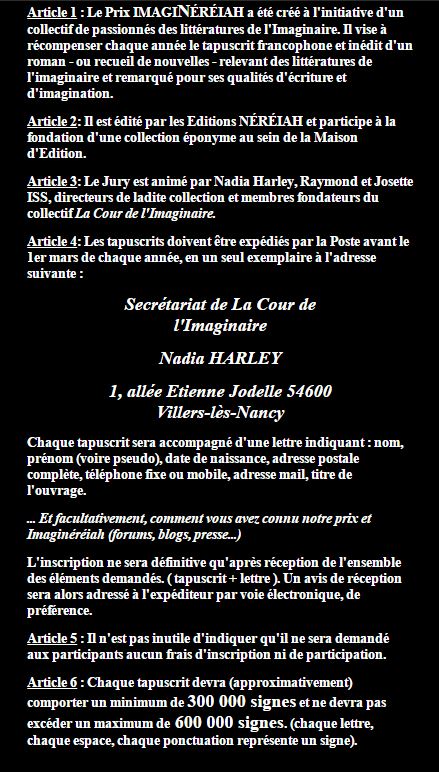 Article 1 : Le Prix IMAGINÉRÉIAH a été créé à l'initiative d'un collectif de passionnés des littératures de l'Imaginaire. Il vise à récompenser chaque année le tapuscrit francophone et inédit d'un roman - ou recueil de nouvelles - relevant des littératures de l'imaginaire et remarqué pour ses qualités d'écriture et d'imagination.

Article 2: Il est édité par les Editions NÉRÉIAH et participe à la fondation d'une collection éponyme au sein de la Maison d'Edition.

Article 3: Le Jury est animé par Nadia Harley, Raymond et Josette ISS, directeurs de ladite collection et membres fondateurs du collectif La Cour de l'Imaginaire.

Article 4: Les tapuscrits doivent être expédiés par la Poste avant le 1er mars de chaque année, en un seul exemplaire à l'adresse suivante :

Secrétariat de La Cour de l'Imaginaire

Nadia HARLEY

1, allée Etienne Jodelle 54600 Villers-lès-Nancy

Chaque tapuscrit sera accompagné d'une lettre indiquant : nom, prénom (voire pseudo), date de naissance, adresse postale complète, téléphone fixe ou mobile, adresse mail, titre de l'ouvrage.

... Et facultativement, comment vous avez connu notre prix et Imaginéréiah (forums, blogs, presse...)

L'inscription ne sera définitive qu'après réception de l'ensemble des éléments demandés. ( tapuscrit + lettre ). Un avis de réception sera alors adressé à l'expéditeur par voie électronique, de préférence.

Article 5 : Il n'est pas inutile d'indiquer qu'il ne sera demandé aux participants aucun frais d'inscription ni de participation.

Article 6 : Chaque tapuscrit devra (approximativement) comporter un minimum de 300 000 signes et ne devra pas excéder un maximum de 600 000 signes. (chaque lettre, chaque espace, chaque ponctuation représente un signe).